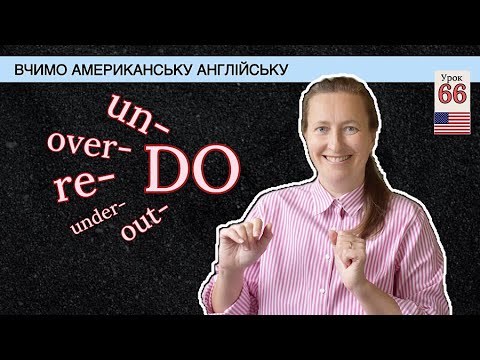 ВЧИМО АМЕРИКАНСЬКУ АНГЛІЙСЬКУ

Урок 66

un-
over-
re-
under-
out-
DO